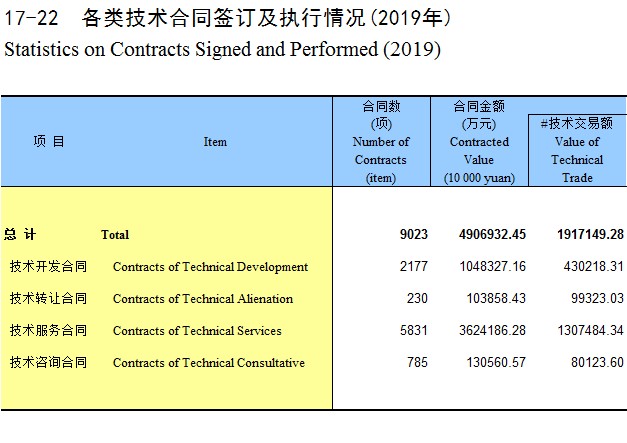 17-22 各类技术合同签订及执行情况(2019年)
Statistics on Contracts Signed and Performed (2019)

| 项 目 | Item | 合同数 (项) Number of Contracts (item) | 合同金额 (万元) Contracted Value (10 000 yuan) | #技术交易额 Value of Technical Trade |
|---|---|---|---|---|
| 总 计 | Total | 9023 | 4906932.45 | 1917149.28 |
| 技术开发合同 | Contracts of Technical Development | 2177 | 1048327.16 | 430218.31 |
| 技术转让合同 | Contracts of Technical Alienation | 230 | 103858.43 | 99323.03 |
| 技术服务合同 | Contracts of Technical Services | 5831 | 3624186.28 | 1307484.34 |
| 技术咨询合同 | Contracts of Technical Consultative | 785 | 130560.57 | 80123.60 |